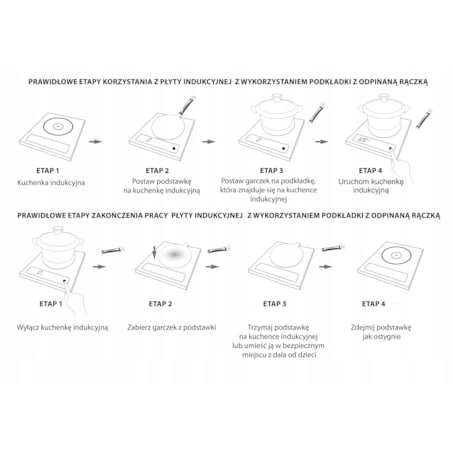 PRAWIDŁOWE ETAPY KORZYSTANIA Z PŁYTY INDUKCYJNEJ Z WYKORZYSTANIEM PODKŁADKI Z ODPINANĄ RĄCZKĄ

ETAP 1
Kuchenka indukcyjna

ETAP 2
Postaw podstawkę na kuchenkę indukcyjną

ETAP 3
Postaw garczek na podkładkę, która znajduje się na kuchence indukcyjnej

ETAP 4
Uruchom kuchenkę indukcyjną

PRAWIDŁOWE ETAPY ZAKOŃCZENIA PRACY PŁYTY INDUKCYJNEJ Z WYKORZYSTANIEM PODKŁADKI Z ODPINANĄ RĄCZKĄ

ETAP 1
Wyłącz kuchenkę indukcyjną

ETAP 2
Zabierz garczek z podstawki

ETAP 3
Trzymaj podstawkę na kuchence indukcyjnej lub umieść ją w bezpiecznym miejscu z dala od dzieci

ETAP 4
Zdejmij podstawkę jak ostygnie